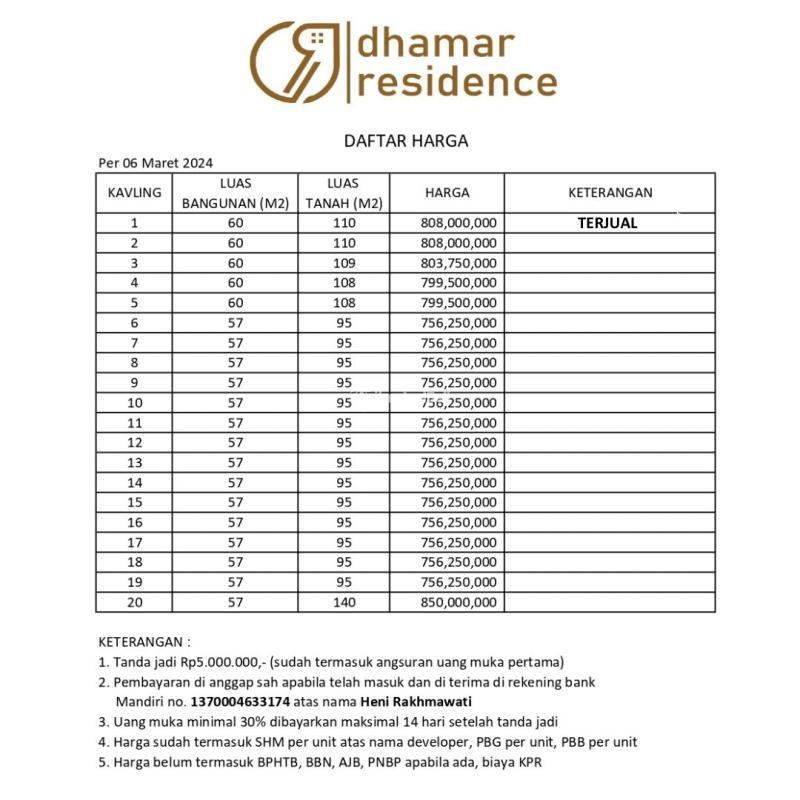 dhamar residence

DAFTAR HARGA

Per 06 Maret 2024

| KAVLING | LUAS BANGUNAN (M2) | LUAS TANAH (M2) | HARGA | KETERANGAN |
|---|---|---|---|---|
| 1 | 60 | 110 | 808,000,000 | TERJUAL |
| 2 | 60 | 110 | 808,000,000 | |
| 3 | 60 | 109 | 803,750,000 | |
| 4 | 60 | 108 | 799,500,000 | |
| 5 | 60 | 108 | 799,500,000 | |
| 6 | 57 | 95 | 756,250,000 | |
| 7 | 57 | 95 | 756,250,000 | |
| 8 | 57 | 95 | 756,250,000 | |
| 9 | 57 | 95 | 756,250,000 | |
| 10 | 57 | 95 | 756,250,000 | |
| 11 | 57 | 95 | 756,250,000 | |
| 12 | 57 | 95 | 756,250,000 | |
| 13 | 57 | 95 | 756,250,000 | |
| 14 | 57 | 95 | 756,250,000 | |
| 15 | 57 | 95 | 756,250,000 | |
| 16 | 57 | 95 | 756,250,000 | |
| 17 | 57 | 95 | 756,250,000 | |
| 18 | 57 | 95 | 756,250,000 | |
| 19 | 57 | 95 | 756,250,000 | |
| 20 | 57 | 140 | 850,000,000 | |

KETERANGAN :
1. Tanda jadi Rp5.000.000,- (sudah termasuk angsuran uang muka pertama)
2. Pembayaran di anggap sah apabila telah masuk dan di terima di rekening bank Mandiri no. 1370004633174 atas nama Heni Rakhmawati
3. Uang muka minimal 30% dibayarkan maksimal 14 hari setelah tanda jadi
4. Harga sudah termasuk SHM per unit atas nama developer, PBG per unit, PBB per unit
5. Harga belum termasuk BPHTB, BBN, AJB, PNBP apabila ada, biaya KPR